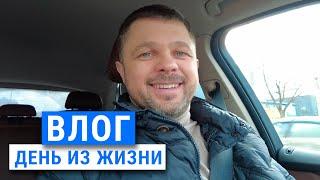 ВЛОГ
ДЕНЬ ИЗ ЖИЗНИ